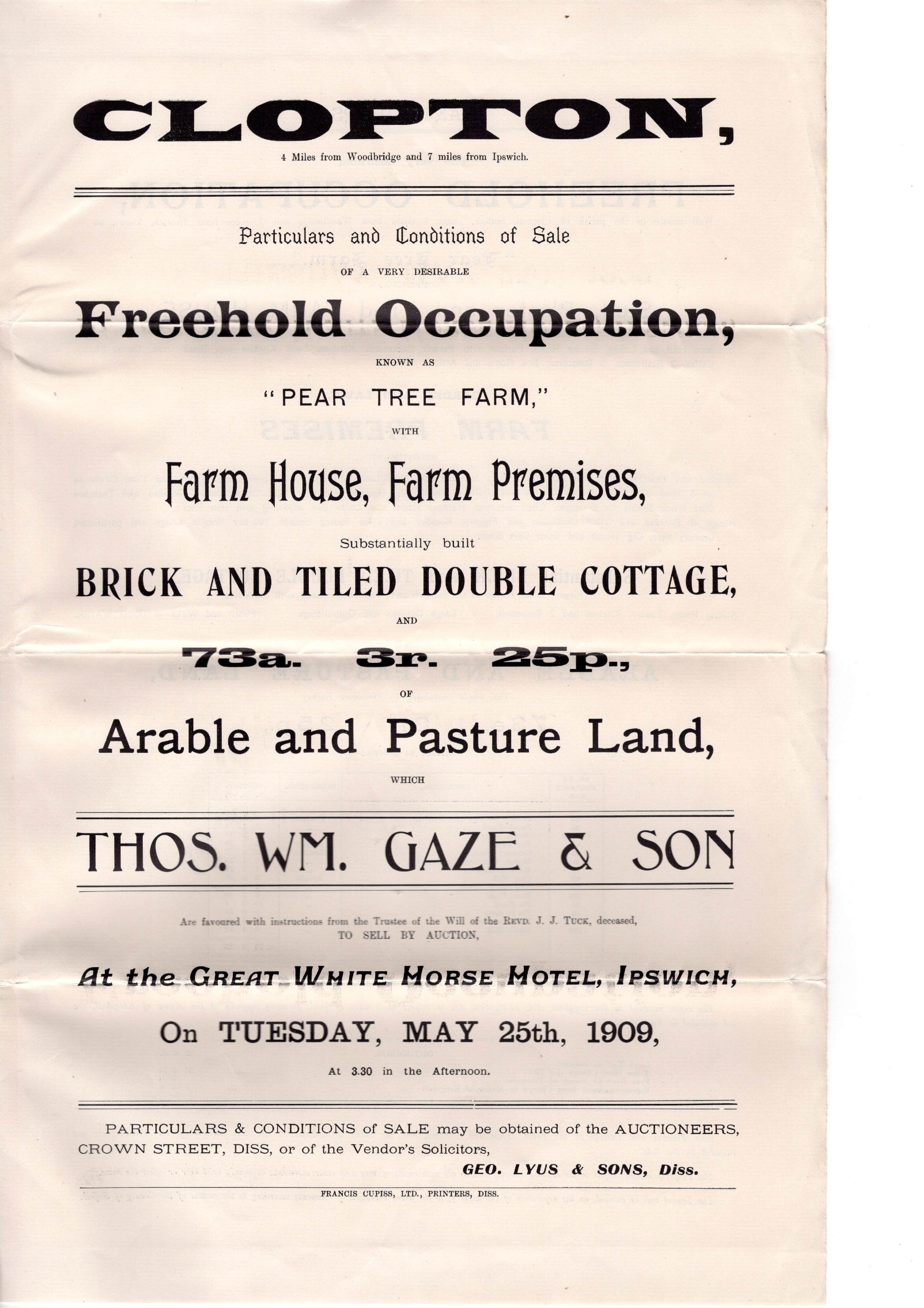 CLOPTON,

4 Miles from Woodbridge and 7 miles from Ipswich.

Particulars and Conditions of Sale

OF A VERY DESIRABLE

Freehold Occupation,

KNOWN AS

"PEAR TREE FARM,"

WITH

Farm House, Farm Premises,

Substantially built

BRICK AND TILED DOUBLE COTTAGE,

AND

73a. 3r. 25p.,

OF

Arable and Pasture Land,

WHICH

THOS. WM. GAZE & SON

Are favoured with instructions from the Trustee of the Will of the REVD. J. J. TUCK, deceased, TO SELL BY AUCTION,

At the GREAT WHITE HORSE HOTEL, IPSWICH,

On TUESDAY, MAY 25th, 1909,

At 3.30 in the Afternoon.

PARTICULARS & CONDITIONS of SALE may be obtained of the AUCTIONEERS, CROWN STREET, DISS, or of the Vendor's Solicitors,

GEO. LYUS & SONS, Diss.

FRANCIS CUPISS, LTD., PRINTERS, DISS.